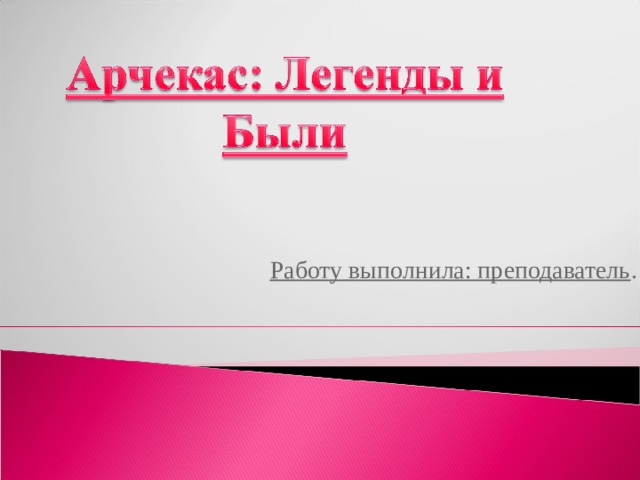 Арчекас: Легенды и Были

Работу выполнила: преподаватель.